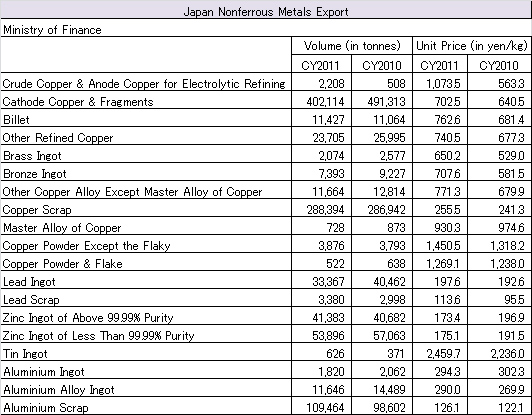 Japan Nonferrous Metals Export

Ministry of Finance

| | Volume (in tonnes) | | Unit Price (in yen/kg) | |
|---|---|---|---|---|
| | CY2011 | CY2010 | CY2011 | CY2010 |
| Crude Copper & Anode Copper for Electrolytic Refining | 2,208 | 508 | 1,073.5 | 563.3 |
| Cathode Copper & Fragments | 402,114 | 491,313 | 702.5 | 640.5 |
| Billet | 11,427 | 11,064 | 762.6 | 681.4 |
| Other Refined Copper | 23,705 | 25,995 | 740.5 | 677.3 |
| Brass Ingot | 2,074 | 2,577 | 650.2 | 529.0 |
| Bronze Ingot | 7,393 | 9,227 | 707.6 | 581.5 |
| Other Copper Alloy Except Master Alloy of Copper | 11,664 | 12,814 | 771.3 | 679.9 |
| Copper Scrap | 288,394 | 286,942 | 255.5 | 241.3 |
| Master Alloy of Copper | 728 | 873 | 930.3 | 974.6 |
| Copper Powder Except the Flaky | 3,876 | 3,793 | 1,450.5 | 1,318.2 |
| Copper Powder & Flake | 522 | 638 | 1,269.1 | 1,238.0 |
| Lead Ingot | 33,367 | 40,462 | 197.6 | 192.6 |
| Lead Scrap | 3,380 | 2,998 | 113.6 | 95.5 |
| Zinc Ingot of Above 99.99% Purity | 41,383 | 40,682 | 173.4 | 196.9 |
| Zinc Ingot of Less Than 99.99% Purity | 53,896 | 57,063 | 175.1 | 191.5 |
| Tin Ingot | 626 | 371 | 2,459.7 | 2,236.0 |
| Aluminium Ingot | 1,820 | 2,062 | 294.3 | 302.3 |
| Aluminium Alloy Ingot | 11,646 | 14,489 | 290.0 | 269.9 |
| Aluminium Scrap | 109,464 | 98,602 | 126.1 | 122.1 |